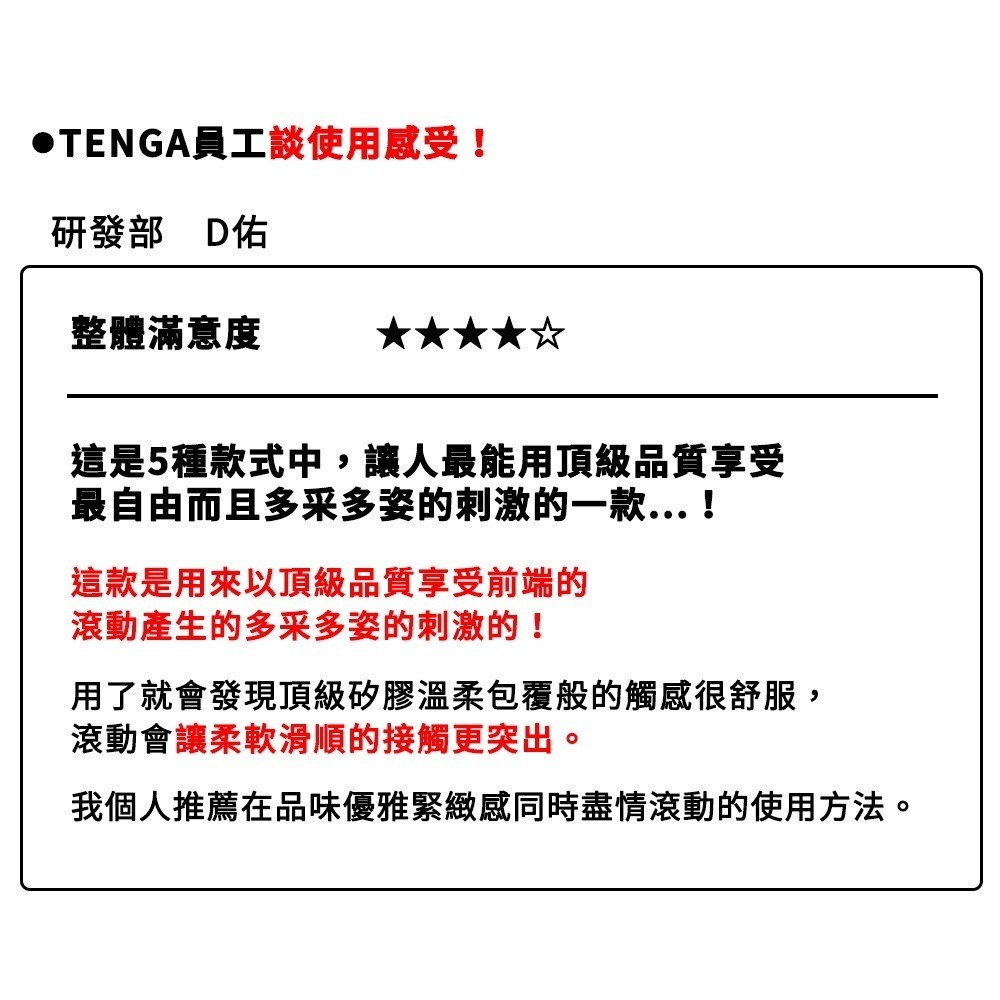 ●TENGA員工談使用感受！

研發部　D佑

整體滿意度　★★★★☆

這是5種款式中，讓人最能用頂級品質享受最自由而且多采多姿的刺激的一款…！

這款是用來以頂級品質享受前端的滾動產生的多采多姿的刺激的！

用了就會發現頂級矽膠溫柔包覆般的觸感很舒服，滾動會讓柔軟滑順的接觸更突出。

我個人推薦在品味優雅緊緻感同時盡情滾動的使用方法。